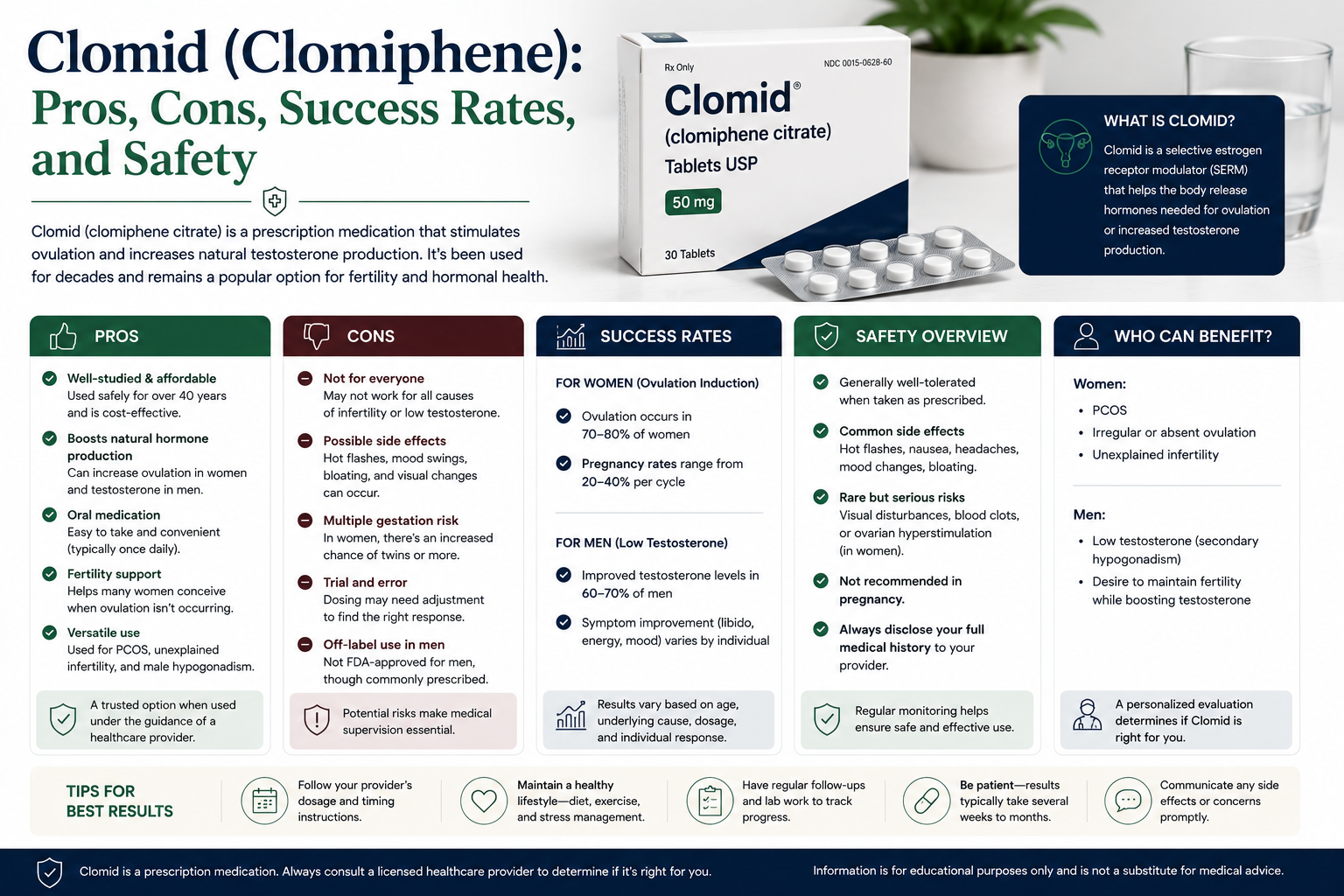 Clomid (Clomiphene):
Pros, Cons, Success Rates, and Safety

Clomid (clomiphene citrate) is a prescription medication that stimulates ovulation and increases natural testosterone production. It's been used for decades and remains a popular option for fertility and hormonal health.

Rx Only
NDC 0015-0628-60
Clomid®
(clomiphene citrate)
Tablets USP
50 mg
30 Tablets

WHAT IS CLOMID?
Clomid is a selective estrogen receptor modulator (SERM) that helps the body release hormones needed for ovulation or increased testosterone production.

PROS

Well-studied & affordable
Used safely for over 40 years and is cost-effective.

Boosts natural hormone production
Can increase ovulation in women and testosterone in men.

Oral medication
Easy to take and convenient (typically once daily).

Fertility support
Helps many women conceive when ovulation isn't occurring.

Versatile use
Used for PCOS, unexplained infertility, and male hypogonadism.

A trusted option when used under the guidance of a healthcare provider.

CONS

Not for everyone
May not work for all causes of infertility or low testosterone.

Possible side effects
Hot flashes, mood swings, bloating, and visual changes can occur.

Multiple gestation risk
In women, there's an increased chance of twins or more.

Trial and error
Dosing may need adjustment to find the right response.

Off-label use in men
Not FDA-approved for men, though commonly prescribed.

Potential risks make medical supervision essential.

SUCCESS RATES

FOR WOMEN (Ovulation Induction)

Ovulation occurs in 70–80% of women

Pregnancy rates range from 20–40% per cycle

FOR MEN (Low Testosterone)

Improved testosterone levels in 60–70% of men

Symptom improvement (libido, energy, mood) varies by individual

Results vary based on age, underlying cause, dosage, and individual response.

SAFETY OVERVIEW

Generally well-tolerated when taken as prescribed.

Common side effects
Hot flashes, nausea, headaches, mood changes, bloating.

Rare but serious risks
Visual disturbances, blood clots, or ovarian hyperstimulation (in women).

Not recommended in pregnancy.

Always disclose your full medical history to your provider.

Regular monitoring helps ensure safe and effective use.

WHO CAN BENEFIT?

Women:
• PCOS
• Irregular or absent ovulation
• Unexplained infertility

Men:
• Low testosterone (secondary hypogonadism)
• Desire to maintain fertility while boosting testosterone

A personalized evaluation determines if Clomid is right for you.

TIPS FOR BEST RESULTS

Follow your provider's dosage and timing instructions.

Maintain a healthy lifestyle—diet, exercise, and stress management.

Have regular follow-ups and lab work to track progress.

Be patient—results typically take several weeks to months.

Communicate any side effects or concerns promptly.

Clomid is a prescription medication. Always consult a licensed healthcare provider to determine if it's right for you.

Information is for educational purposes only and is not a substitute for medical advice.